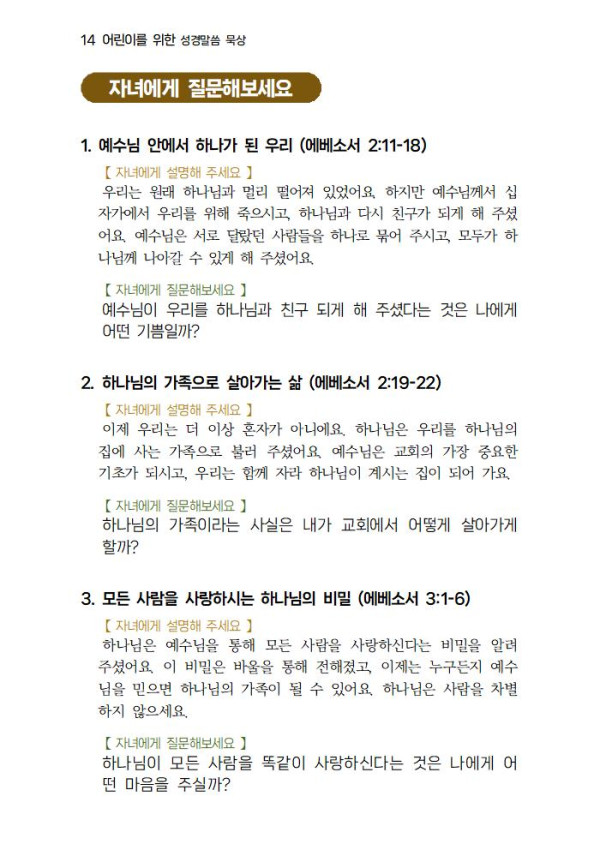 14 어린이를 위한 성경말씀 묵상

자녀에게 질문해보세요

1. 예수님 안에서 하나가 된 우리 (에베소서 2:11-18)

【 자녀에게 설명해 주세요 】

우리는 원래 하나님과 멀리 떨어져 있었어요. 하지만 예수님께서 십자가에서 우리를 위해 죽으시고, 하나님과 다시 친구가 되게 해 주셨어요. 예수님은 서로 달랐던 사람들을 하나로 묶어 주시고, 모두가 하나님께 나아갈 수 있게 해 주셨어요.

【 자녀에게 질문해보세요 】

예수님이 우리를 하나님과 친구 되게 해 주셨다는 것은 나에게 어떤 기쁨일까?

2. 하나님의 가족으로 살아가는 삶 (에베소서 2:19-22)

【 자녀에게 설명해 주세요 】

이제 우리는 더 이상 혼자가 아니에요. 하나님은 우리를 하나님의 집에 사는 가족으로 불러 주셨어요. 예수님은 교회의 가장 중요한 기초가 되시고, 우리는 함께 자라 하나님이 계시는 집이 되어 가요.

【 자녀에게 질문해보세요 】

하나님의 가족이라는 사실은 내가 교회에서 어떻게 살아가게 할까?

3. 모든 사람을 사랑하시는 하나님의 비밀 (에베소서 3:1-6)

【 자녀에게 설명해 주세요 】

하나님은 예수님을 통해 모든 사람을 사랑하신다는 비밀을 알려 주셨어요. 이 비밀은 바울을 통해 전해졌고, 이제는 누구든지 예수님을 믿으면 하나님의 가족이 될 수 있어요. 하나님은 사람을 차별하지 않으세요.

【 자녀에게 질문해보세요 】

하나님이 모든 사람을 똑같이 사랑하신다는 것은 나에게 어떤 마음을 주실까?